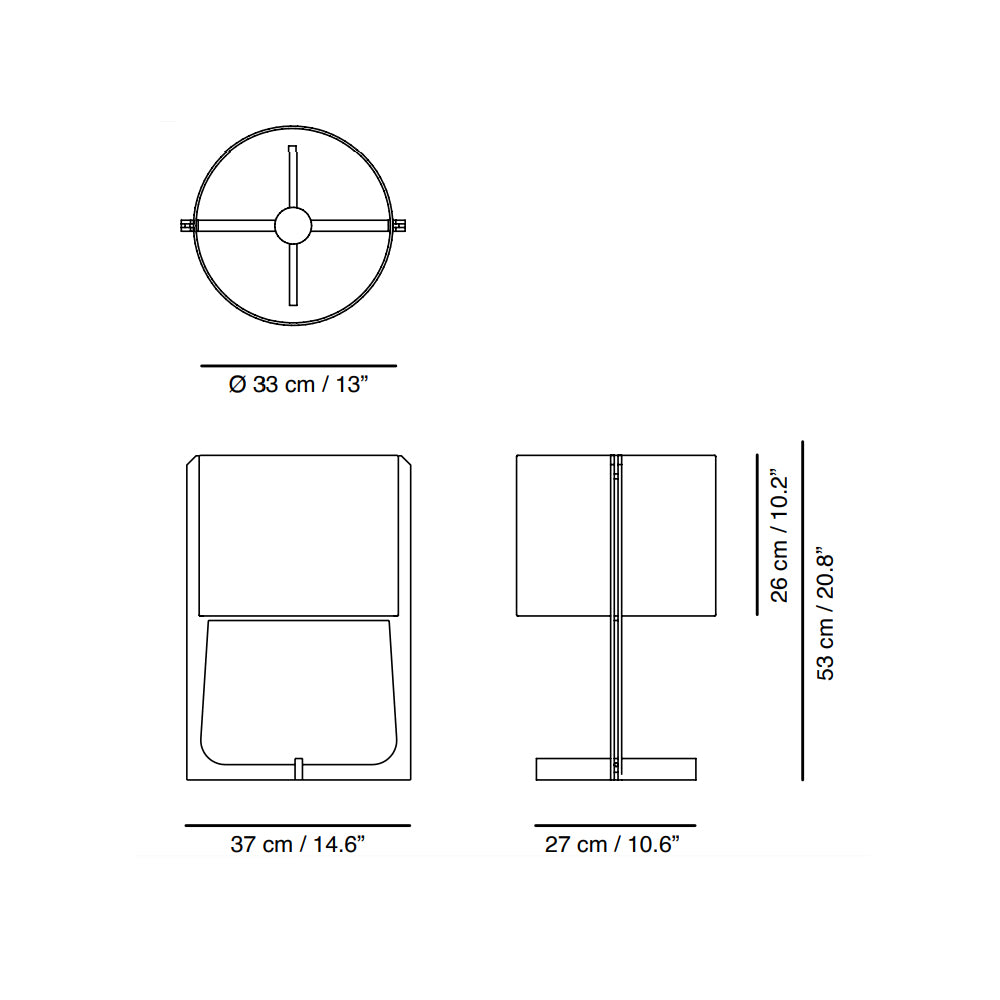 Ø 33 cm / 13”

26 cm / 10.2”

53 cm / 20.8”

37 cm / 14.6”

27 cm / 10.6”